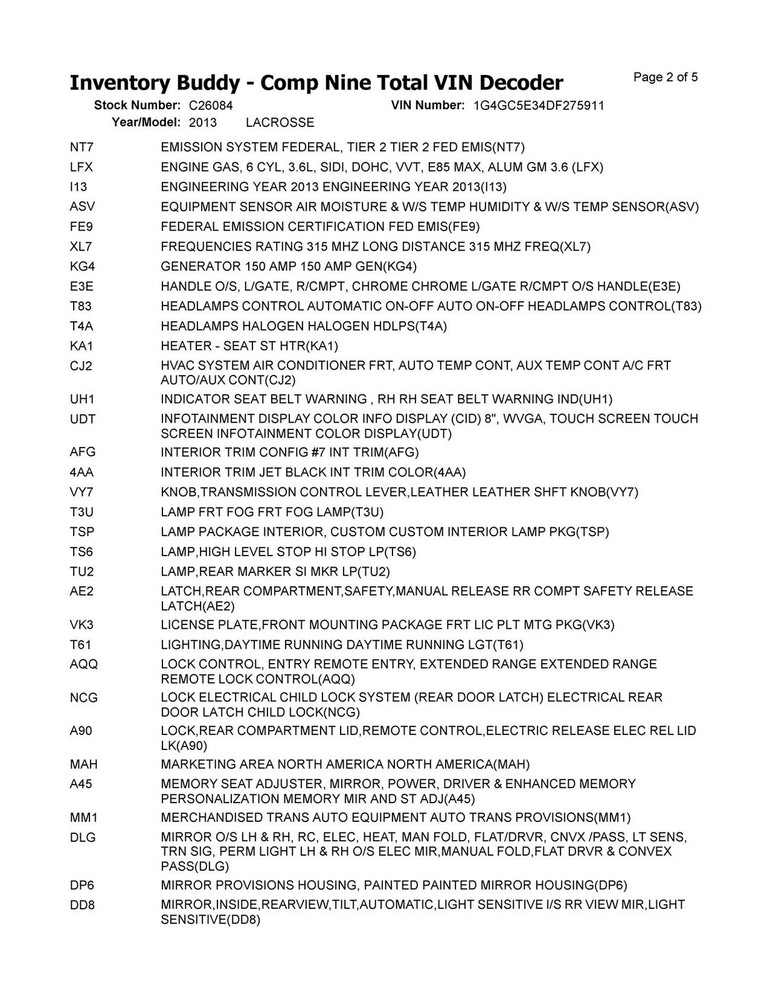 Inventory Buddy - Comp Nine Total VIN Decoder

Page 2 of 5

Stock Number: C26084    VIN Number: 1G4GC5E34DF275911
Year/Model: 2013    LACROSSE

| | |
|---|---|
| NT7 | EMISSION SYSTEM FEDERAL, TIER 2 TIER 2 FED EMIS(NT7) |
| LFX | ENGINE GAS, 6 CYL, 3.6L, SIDI, DOHC, VVT, E85 MAX, ALUM GM 3.6 (LFX) |
| I13 | ENGINEERING YEAR 2013 ENGINEERING YEAR 2013(I13) |
| ASV | EQUIPMENT SENSOR AIR MOISTURE & W/S TEMP HUMIDITY & W/S TEMP SENSOR(ASV) |
| FE9 | FEDERAL EMISSION CERTIFICATION FED EMIS(FE9) |
| XL7 | FREQUENCIES RATING 315 MHZ LONG DISTANCE 315 MHZ FREQ(XL7) |
| KG4 | GENERATOR 150 AMP 150 AMP GEN(KG4) |
| E3E | HANDLE O/S, L/GATE, R/CMPT, CHROME CHROME L/GATE R/CMPT O/S HANDLE(E3E) |
| T83 | HEADLAMPS CONTROL AUTOMATIC ON-OFF AUTO ON-OFF HEADLAMPS CONTROL(T83) |
| T4A | HEADLAMPS HALOGEN HALOGEN HDLPS(T4A) |
| KA1 | HEATER - SEAT ST HTR(KA1) |
| CJ2 | HVAC SYSTEM AIR CONDITIONER FRT, AUTO TEMP CONT, AUX TEMP CONT A/C FRT AUTO/AUX CONT(CJ2) |
| UH1 | INDICATOR SEAT BELT WARNING , RH RH SEAT BELT WARNING IND(UH1) |
| UDT | INFOTAINMENT DISPLAY COLOR INFO DISPLAY (CID) 8", WVGA, TOUCH SCREEN TOUCH SCREEN INFOTAINMENT COLOR DISPLAY(UDT) |
| AFG | INTERIOR TRIM CONFIG #7 INT TRIM(AFG) |
| 4AA | INTERIOR TRIM JET BLACK INT TRIM COLOR(4AA) |
| VY7 | KNOB,TRANSMISSION CONTROL LEVER,LEATHER LEATHER SHFT KNOB(VY7) |
| T3U | LAMP FRT FOG FRT FOG LAMP(T3U) |
| TSP | LAMP PACKAGE INTERIOR, CUSTOM CUSTOM INTERIOR LAMP PKG(TSP) |
| TS6 | LAMP,HIGH LEVEL STOP HI STOP LP(TS6) |
| TU2 | LAMP,REAR MARKER SI MKR LP(TU2) |
| AE2 | LATCH,REAR COMPARTMENT,SAFETY,MANUAL RELEASE RR COMPT SAFETY RELEASE LATCH(AE2) |
| VK3 | LICENSE PLATE,FRONT MOUNTING PACKAGE FRT LIC PLT MTG PKG(VK3) |
| T61 | LIGHTING,DAYTIME RUNNING DAYTIME RUNNING LGT(T61) |
| AQQ | LOCK CONTROL, ENTRY REMOTE ENTRY, EXTENDED RANGE EXTENDED RANGE REMOTE LOCK CONTROL(AQQ) |
| NCG | LOCK ELECTRICAL CHILD LOCK SYSTEM (REAR DOOR LATCH) ELECTRICAL REAR DOOR LATCH CHILD LOCK(NCG) |
| A90 | LOCK,REAR COMPARTMENT LID,REMOTE CONTROL,ELECTRIC RELEASE ELEC REL LID LK(A90) |
| MAH | MARKETING AREA NORTH AMERICA NORTH AMERICA(MAH) |
| A45 | MEMORY SEAT ADJUSTER, MIRROR, POWER, DRIVER & ENHANCED MEMORY PERSONALIZATION MEMORY MIR AND ST ADJ(A45) |
| MM1 | MERCHANDISED TRANS AUTO EQUIPMENT AUTO TRANS PROVISIONS(MM1) |
| DLG | MIRROR O/S LH & RH, RC, ELEC, HEAT, MAN FOLD, FLAT/DRVR, CNVX /PASS, LT SENS, TRN SIG, PERM LIGHT LH & RH O/S ELEC MIR,MANUAL FOLD,FLAT DRVR & CONVEX PASS(DLG) |
| DP6 | MIRROR PROVISIONS HOUSING, PAINTED PAINTED MIRROR HOUSING(DP6) |
| DD8 | MIRROR,INSIDE,REARVIEW,TILT,AUTOMATIC,LIGHT SENSITIVE I/S RR VIEW MIR,LIGHT SENSITIVE(DD8) |